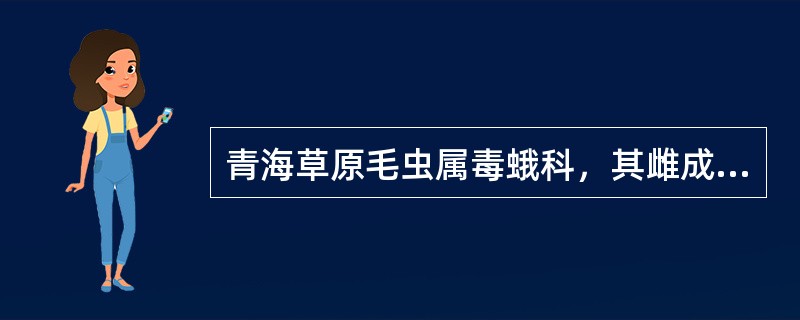 青海草原毛虫属毒蛾科，其雌成...